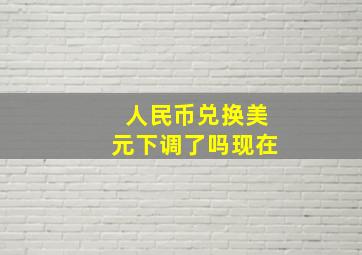 人民币兑换美元下调了吗现在